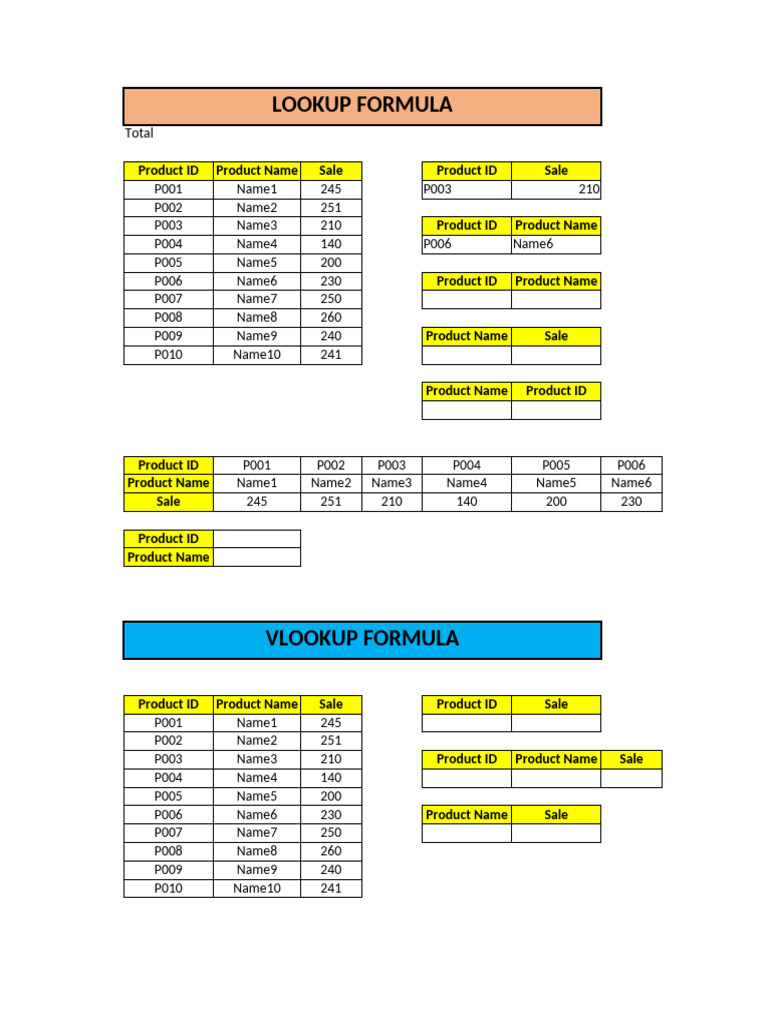 LOOKUP FORMULA

Total

| Product ID | Product Name | Sale |
|---|---|---|
| P001 | Name1 | 245 |
| P002 | Name2 | 251 |
| P003 | Name3 | 210 |
| P004 | Name4 | 140 |
| P005 | Name5 | 200 |
| P006 | Name6 | 230 |
| P007 | Name7 | 250 |
| P008 | Name8 | 260 |
| P009 | Name9 | 240 |
| P010 | Name10 | 241 |

| Product ID | Sale |
|---|---|
| P003 | 210 |

| Product ID | Product Name |
|---|---|
| P006 | Name6 |

| Product ID | Product Name |
|---|---|
| | |

| Product Name | Sale |
|---|---|
| | |

| Product Name | Product ID |
|---|---|
| | |

| Product ID | P001 | P002 | P003 | P004 | P005 | P006 |
|---|---|---|---|---|---|---|
| Product Name | Name1 | Name2 | Name3 | Name4 | Name5 | Name6 |
| Sale | 245 | 251 | 210 | 140 | 200 | 230 |

| Product ID | |
|---|---|
| Product Name | |

VLOOKUP FORMULA

| Product ID | Product Name | Sale |
|---|---|---|
| P001 | Name1 | 245 |
| P002 | Name2 | 251 |
| P003 | Name3 | 210 |
| P004 | Name4 | 140 |
| P005 | Name5 | 200 |
| P006 | Name6 | 230 |
| P007 | Name7 | 250 |
| P008 | Name8 | 260 |
| P009 | Name9 | 240 |
| P010 | Name10 | 241 |

| Product ID | Sale |
|---|---|
| | |

| Product ID | Product Name | Sale |
|---|---|---|
| | | |

| Product Name | Sale |
|---|---|
| | |